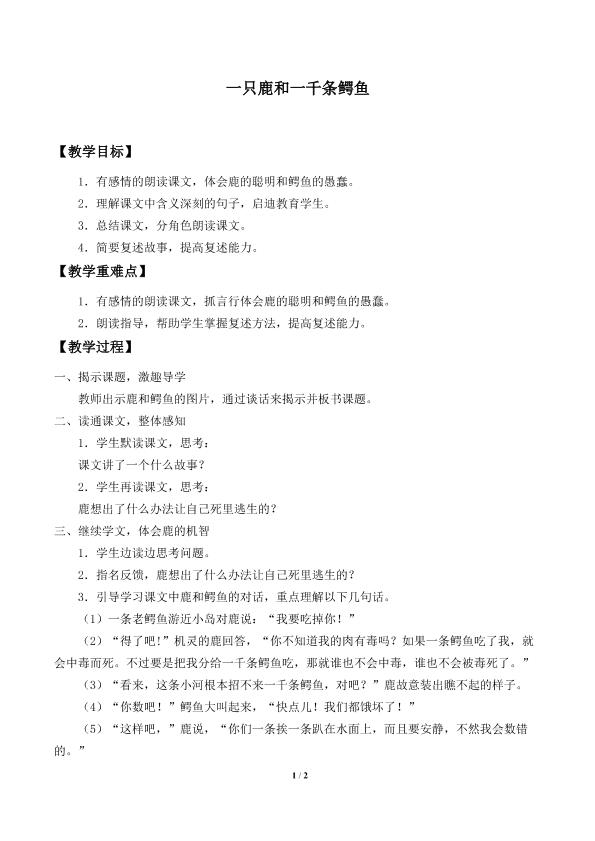 一只鹿和一千条鳄鱼

【教学目标】

1．有感情的朗读课文，体会鹿的聪明和鳄鱼的愚蠢。

2．理解课文中含义深刻的句子，启迪教育学生。

3．总结课文，分角色朗读课文。

4．简要复述故事，提高复述能力。

【教学重难点】

1．有感情的朗读课文，抓言行体会鹿的聪明和鳄鱼的愚蠢。

2．朗读指导，帮助学生掌握复述方法，提高复述能力。

【教学过程】

一、揭示课题，激趣导学

教师出示鹿和鳄鱼的图片，通过谈话来揭示并板书课题。

二、读通课文，整体感知

1．学生默读课文，思考：

课文讲了一个什么故事？

2．学生再读课文，思考：

鹿想出了什么办法让自己死里逃生的？

三、继续学文，体会鹿的机智

1．学生边读边思考问题。

2．指名反馈，鹿想出了什么办法让自己死里逃生的？

3．引导学习课文中鹿和鳄鱼的对话，重点理解以下几句话。

（1）一条老鳄鱼游近小岛对鹿说：“我要吃掉你！”

（2）“得了吧！”机灵的鹿回答，“你不知道我的肉有毒吗？如果一条鳄鱼吃了我，就会中毒而死。不过要是把我分给一千条鳄鱼吃，那就谁也不会中毒，谁也不会被毒死了。”

（3）“看来，这条小河根本招不来一千条鳄鱼，对吧？”鹿故意装出瞧不起的样子。

（4）“你数吧！”鳄鱼大叫起来，“快点儿！我们都饿坏了！”

（5）“这样吧，”鹿说，“你们一条挨一条趴在水面上，而且要安静，不然我会数错的。”

1 / 2